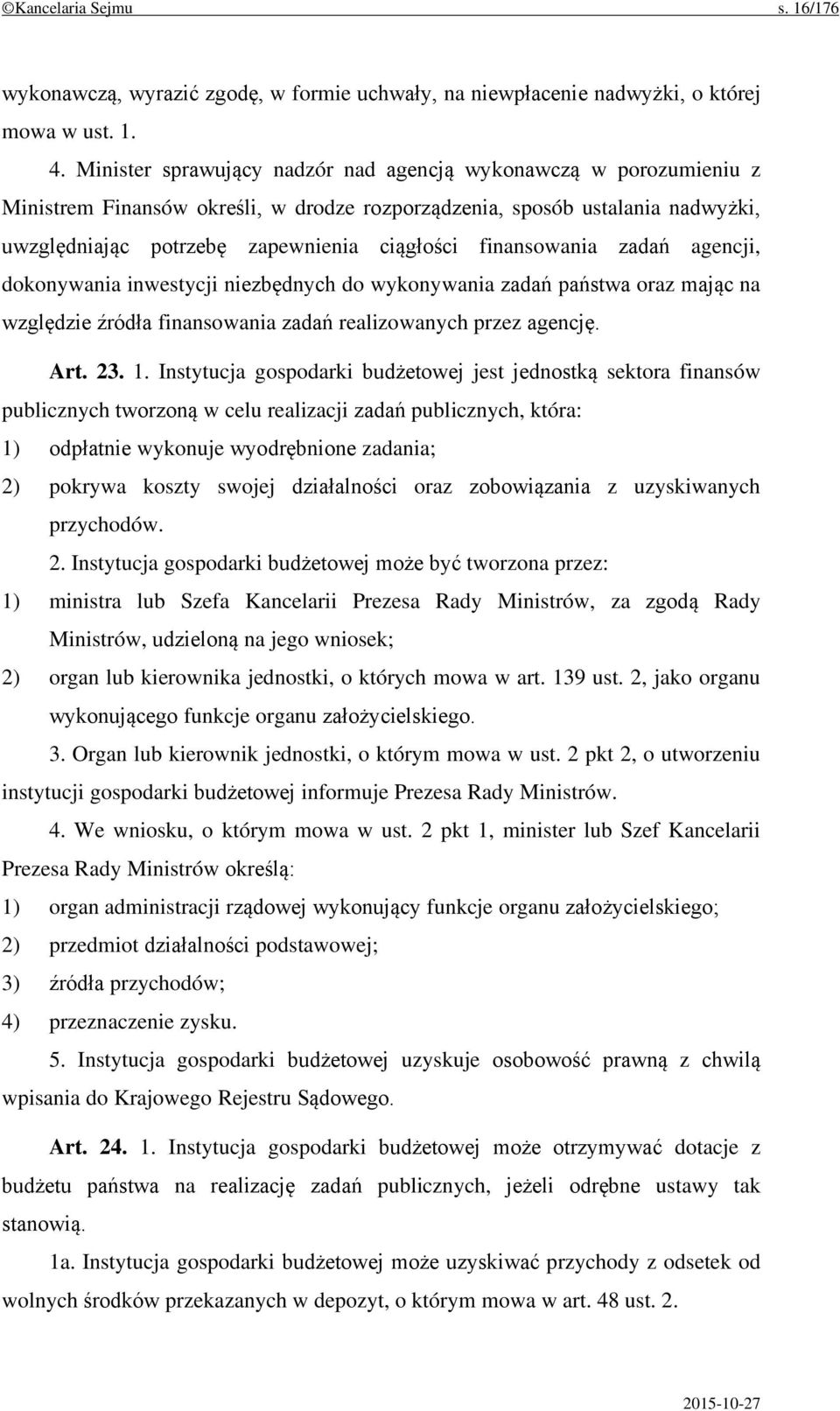 ©Kancelaria Sejmu s. 16/176

wykonawczą, wyrazić zgodę, w formie uchwały, na niewpłacenie nadwyżki, o której mowa w ust. 1.

4. Minister sprawujący nadzór nad agencją wykonawczą w porozumieniu z Ministrem Finansów określi, w drodze rozporządzenia, sposób ustalania nadwyżki, uwzględniając potrzebę zapewnienia ciągłości finansowania zadań agencji, dokonywania inwestycji niezbędnych do wykonywania zadań państwa oraz mając na względzie źródła finansowania zadań realizowanych przez agencję.

Art. 23. 1. Instytucja gospodarki budżetowej jest jednostką sektora finansów publicznych tworzoną w celu realizacji zadań publicznych, która:
1) odpłatnie wykonuje wyodrębnione zadania;
2) pokrywa koszty swojej działalności oraz zobowiązania z uzyskiwanych przychodów.

2. Instytucja gospodarki budżetowej może być tworzona przez:
1) ministra lub Szefa Kancelarii Prezesa Rady Ministrów, za zgodą Rady Ministrów, udzieloną na jego wniosek;
2) organ lub kierownika jednostki, o których mowa w art. 139 ust. 2, jako organu wykonującego funkcje organu założycielskiego.

3. Organ lub kierownik jednostki, o którym mowa w ust. 2 pkt 2, o utworzeniu instytucji gospodarki budżetowej informuje Prezesa Rady Ministrów.

4. We wniosku, o którym mowa w ust. 2 pkt 1, minister lub Szef Kancelarii Prezesa Rady Ministrów określą:
1) organ administracji rządowej wykonujący funkcje organu założycielskiego;
2) przedmiot działalności podstawowej;
3) źródła przychodów;
4) przeznaczenie zysku.

5. Instytucja gospodarki budżetowej uzyskuje osobowość prawną z chwilą wpisania do Krajowego Rejestru Sądowego.

Art. 24. 1. Instytucja gospodarki budżetowej może otrzymywać dotacje z budżetu państwa na realizację zadań publicznych, jeżeli odrębne ustawy tak stanowią.

1a. Instytucja gospodarki budżetowej może uzyskiwać przychody z odsetek od wolnych środków przekazanych w depozyt, o którym mowa w art. 48 ust. 2.

2015-10-27